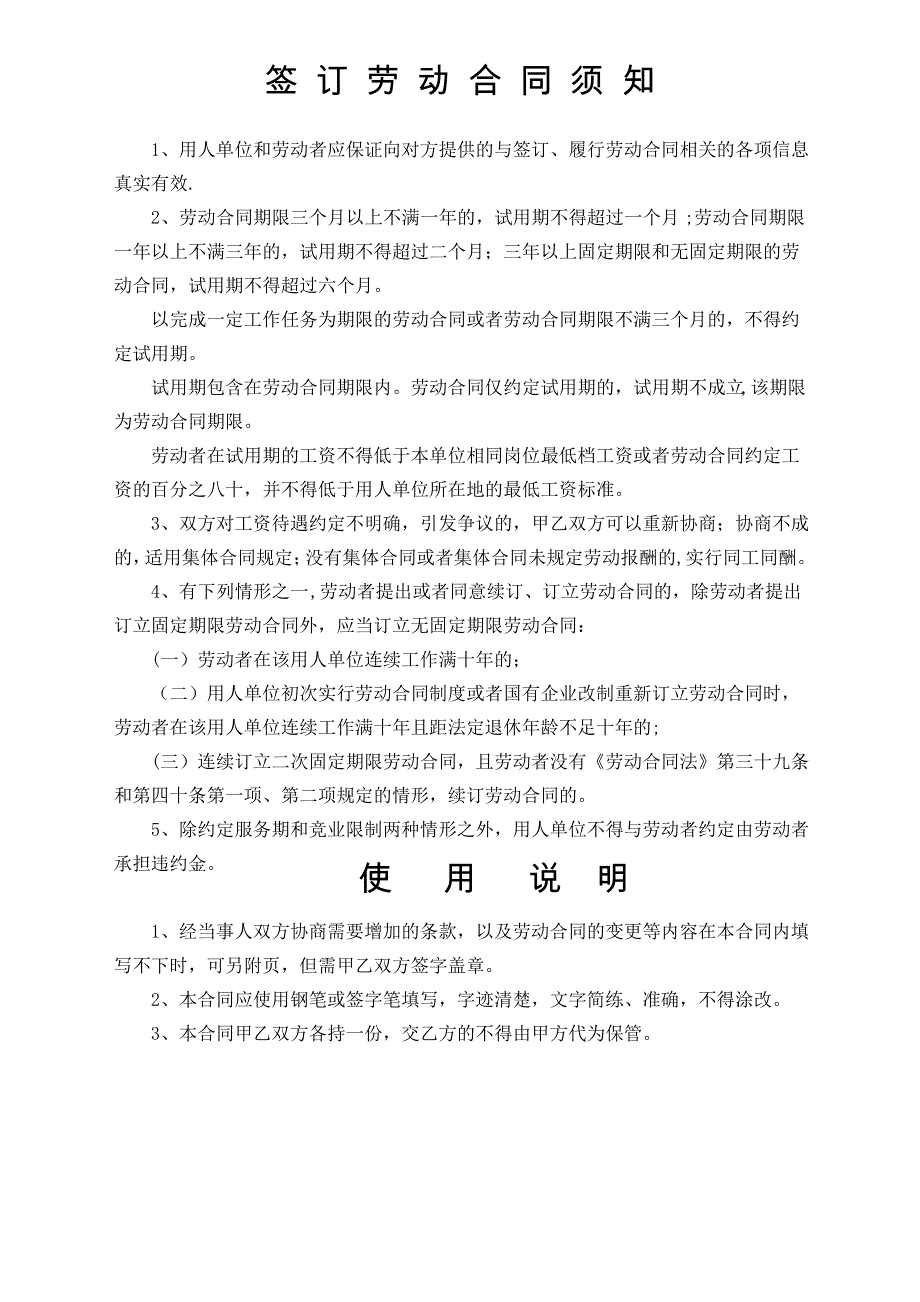 签订劳动合同须知

1、用人单位和劳动者应保证向对方提供的与签订、履行劳动合同相关的各项信息真实有效.

2、劳动合同期限三个月以上不满一年的，试用期不得超过一个月；劳动合同期限一年以上不满三年的，试用期不得超过二个月；三年以上固定期限和无固定期限的劳动合同，试用期不得超过六个月。

以完成一定工作任务为期限的劳动合同或者劳动合同期限不满三个月的，不得约定试用期。

试用期包含在劳动合同期限内。劳动合同仅约定试用期的，试用期不成立，该期限为劳动合同期限。

劳动者在试用期的工资不得低于本单位相同岗位最低档工资或者劳动合同约定工资的百分之八十，并不得低于用人单位所在地的最低工资标准。

3、双方对工资待遇约定不明确，引发争议的，甲乙双方可以重新协商；协商不成的，适用集体合同规定；没有集体合同或者集体合同未规定劳动报酬的，实行同工同酬。

4、有下列情形之一，劳动者提出或者同意续订、订立劳动合同的，除劳动者提出订立固定期限劳动合同外，应当订立无固定期限劳动合同：

（一）劳动者在该用人单位连续工作满十年的；

（二）用人单位初次实行劳动合同制度或者国有企业改制重新订立劳动合同时，劳动者在该用人单位连续工作满十年且距法定退休年龄不足十年的；

（三）连续订立二次固定期限劳动合同，且劳动者没有《劳动合同法》第三十九条和第四十条第一项、第二项规定的情形，续订劳动合同的。

5、除约定服务期和竞业限制两种情形之外，用人单位不得与劳动者约定由劳动者承担违约金。

使用说明

1、经当事人双方协商需要增加的条款，以及劳动合同的变更等内容在本合同内填写不下时，可另附页，但需甲乙双方签字盖章。

2、本合同应使用钢笔或签字笔填写，字迹清楚，文字简练、准确，不得涂改。

3、本合同甲乙双方各持一份，交乙方的不得由甲方代为保管。